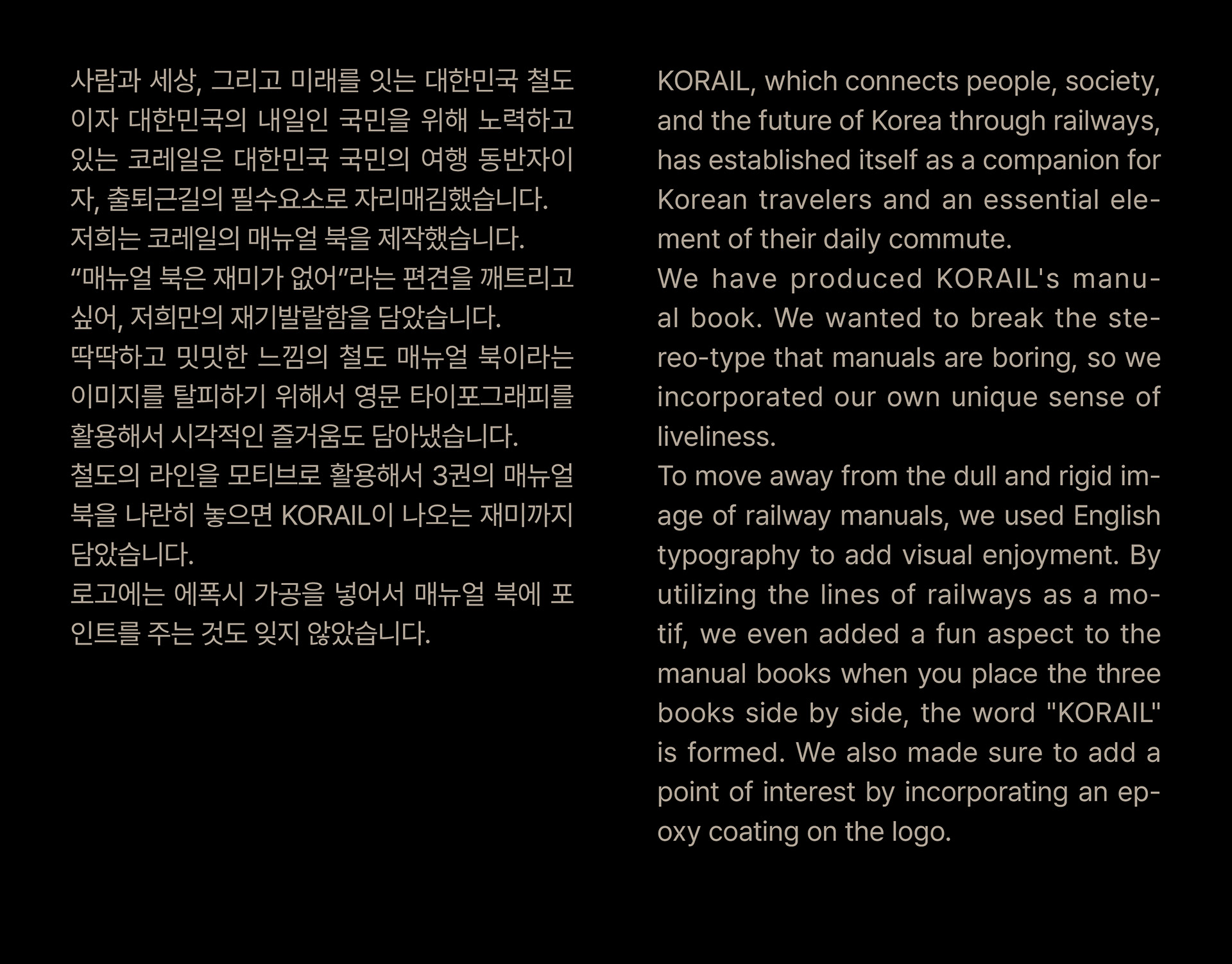 사람과 세상, 그리고 미래를 잇는 대한민국 철도이자 대한민국의 내일인 국민을 위해 노력하고 있는 코레일은 대한민국 국민의 여행 동반자이자, 출퇴근길의 필수요소로 자리매김했습니다.
저희는 코레일의 매뉴얼 북을 제작했습니다.
“매뉴얼 북은 재미가 없어”라는 편견을 깨트리고 싶어, 저희만의 재기발랄함을 담았습니다.
딱딱하고 밋밋한 느낌의 철도 매뉴얼 북이라는 이미지를 탈피하기 위해서 영문 타이포그래피를 활용해서 시각적인 즐거움도 담아냈습니다.
철도의 라인을 모티브로 활용해서 3권의 매뉴얼 북을 나란히 놓으면 KORAIL이 나오는 재미까지 담았습니다.
로고에는 에폭시 가공을 넣어서 매뉴얼 북에 포인트를 주는 것도 잊지 않았습니다.

KORAIL, which connects people, society, and the future of Korea through railways, has established itself as a companion for Korean travelers and an essential element of their daily commute.
We have produced KORAIL's manual book. We wanted to break the stereo-type that manuals are boring, so we incorporated our own unique sense of liveliness.
To move away from the dull and rigid image of railway manuals, we used English typography to add visual enjoyment. By utilizing the lines of railways as a motif, we even added a fun aspect to the manual books when you place the three books side by side, the word "KORAIL" is formed. We also made sure to add a point of interest by incorporating an epoxy coating on the logo.